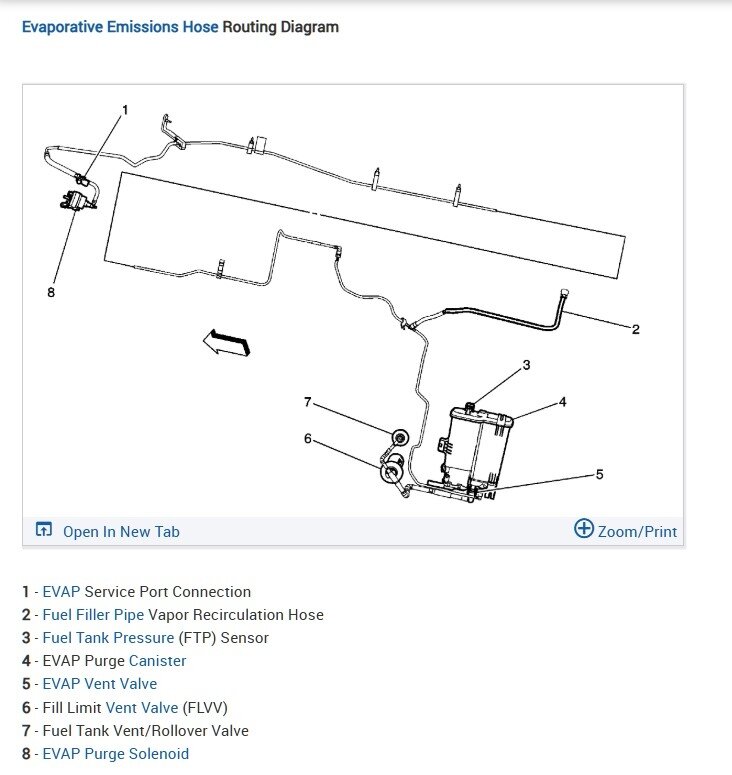 Evaporative Emissions Hose Routing Diagram

1

8

2

3

4

7

6

5

Open In New Tab

Zoom/Print

1 - EVAP Service Port Connection
2 - Fuel Filler Pipe Vapor Recirculation Hose
3 - Fuel Tank Pressure (FTP) Sensor
4 - EVAP Purge Canister
5 - EVAP Vent Valve
6 - Fill Limit Vent Valve (FLVV)
7 - Fuel Tank Vent/Rollover Valve
8 - EVAP Purge Solenoid